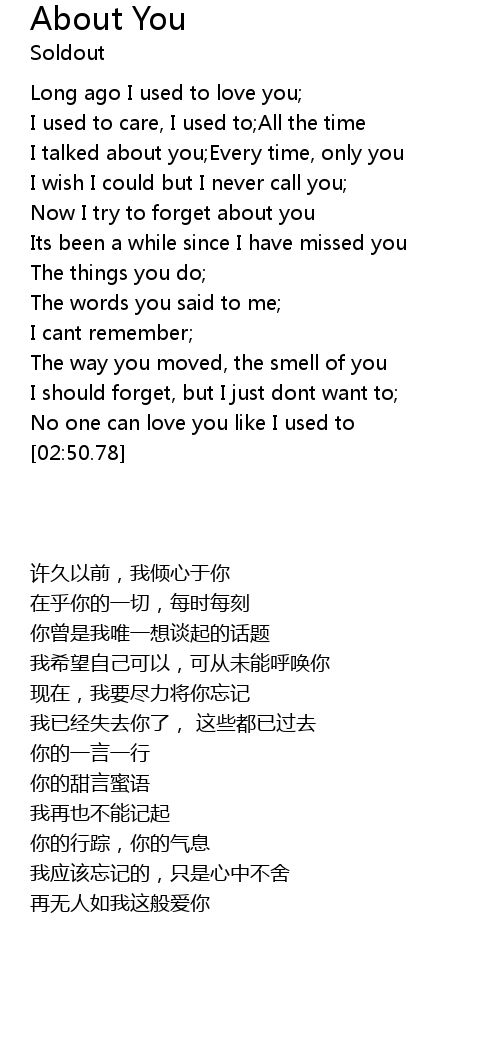 About You
Soldout

Long ago I used to love you;
I used to care, I used to;All the time
I talked about you;Every time, only you
I wish I could but I never call you;
Now I try to forget about you
Its been a while since I have missed you
The things you do;
The words you said to me;
I cant remember;
The way you moved, the smell of you
I should forget, but I just dont want to;
No one can love you like I used to
[02:50.78]

许久以前，我倾心于你
在乎你的一切，每时每刻
你曾是我唯一想谈起的话题
我希望自己可以，可从未能呼唤你
现在，我要尽力将你忘记
我已经失去你了， 这些都已过去
你的一言一行
你的甜言蜜语
我再也不能记起
你的行踪，你的气息
我应该忘记的，只是心中不舍
再无人如我这般爱你